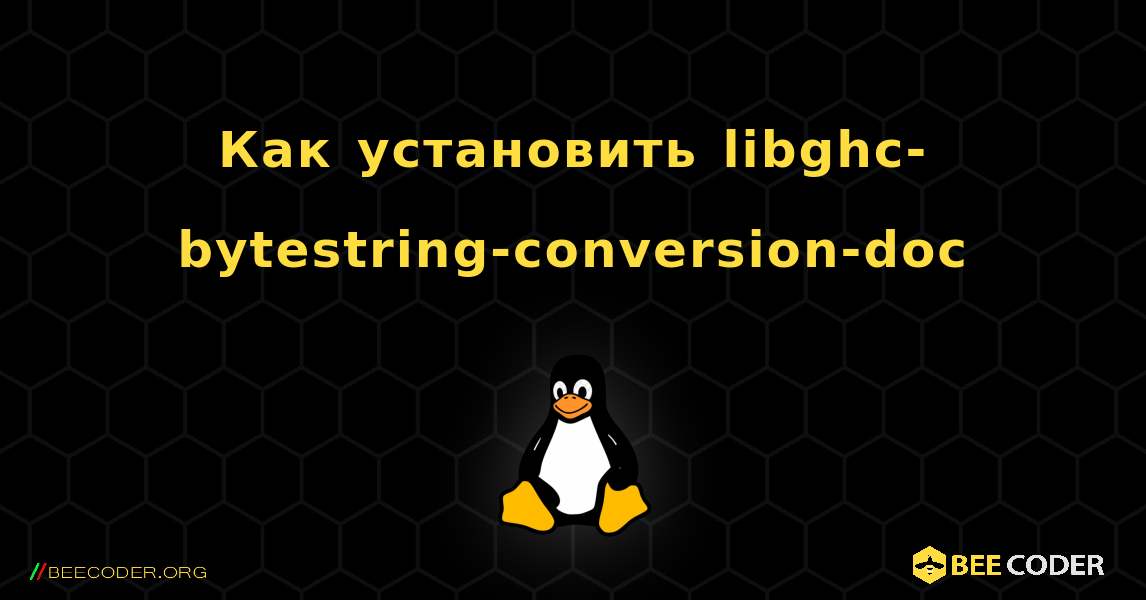 Как установить libghc-bytestring-conversion-doc

//BEECODER.ORG

BEE CODER